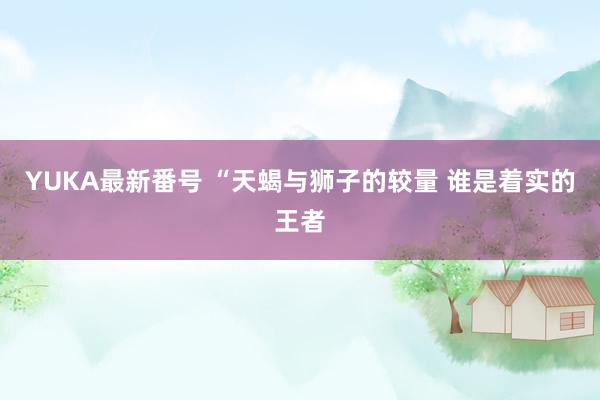 YUKA最新番号 “天蝎与狮子的较量 谁是着实的王者